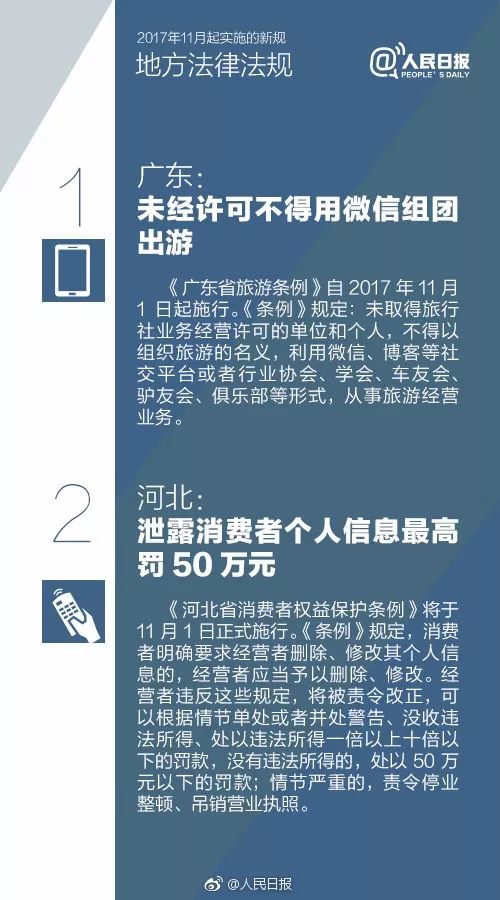 2017年11月起实施的新规
地方法律法规

@人民日报
PEOPLE'S DAILY

1

广东：
未经许可不得用微信组团出游

《广东省旅游条例》自 2017 年 11 月 1 日起施行。《条例》规定：未取得旅行社业务经营许可的单位和个人，不得以组织旅游的名义，利用微信、博客等社交平台或者行业协会、学会、车友会、驴友会、俱乐部等形式，从事旅游经营业务。

2

河北：
泄露消费者个人信息最高罚 50 万元

《河北省消费者权益保护条例》将于 11 月 1 日正式施行。《条例》规定，消费者明确要求经营者删除、修改其个人信息的，经营者应当予以删除、修改。经营者违反这些规定，将被责令改正，可以根据情节单处或者并处警告、没收违法所得、处以违法所得一倍以上十倍以下的罚款，没有违法所得的，处以 50 万元以下的罚款；情节严重的，责令停业整顿、吊销营业执照。

@人民日报